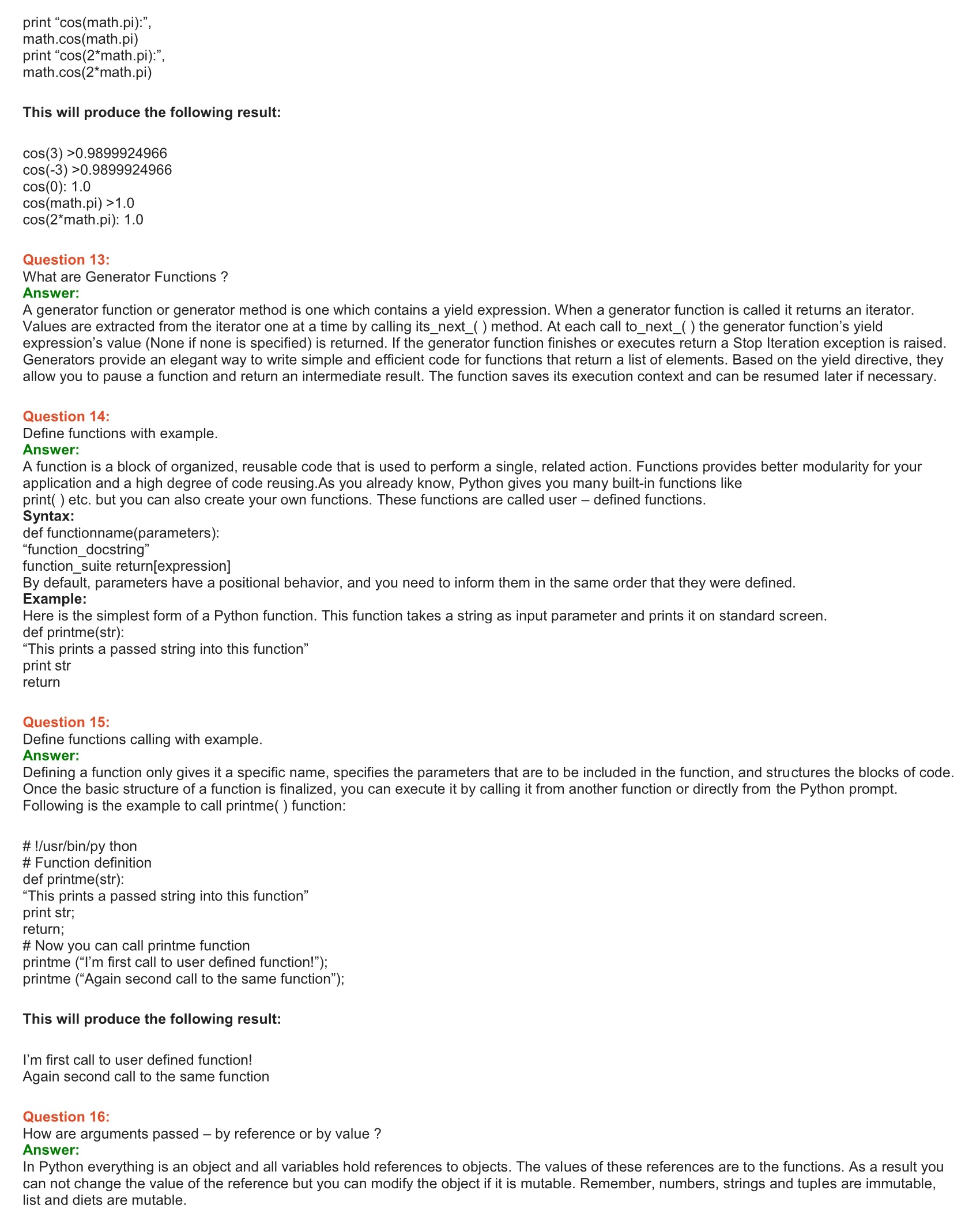 print “cos(math.pi):”,
math.cos(math.pi)
print “cos(2*math.pi):”,
math.cos(2*math.pi)

**This will produce the following result:**

cos(3) >0.9899924966
cos(-3) >0.9899924966
cos(0): 1.0
cos(math.pi) >1.0
cos(2*math.pi): 1.0

**Question 13:**
What are Generator Functions ?
**Answer:**
A generator function or generator method is one which contains a yield expression. When a generator function is called it returns an iterator. Values are extracted from the iterator one at a time by calling its_next_( ) method. At each call to_next_( ) the generator function’s yield expression’s value (None if none is specified) is returned. If the generator function finishes or executes return a Stop Iteration exception is raised. Generators provide an elegant way to write simple and efficient code for functions that return a list of elements. Based on the yield directive, they allow you to pause a function and return an intermediate result. The function saves its execution context and can be resumed later if necessary.

**Question 14:**
Define functions with example.
**Answer:**
A function is a block of organized, reusable code that is used to perform a single, related action. Functions provides better modularity for your application and a high degree of code reusing.As you already know, Python gives you many built-in functions like print( ) etc. but you can also create your own functions. These functions are called user – defined functions.
**Syntax:**
def functionname(parameters):
“function_docstring”
function_suite return[expression]
By default, parameters have a positional behavior, and you need to inform them in the same order that they were defined.
**Example:**
Here is the simplest form of a Python function. This function takes a string as input parameter and prints it on standard screen.
def printme(str):
“This prints a passed string into this function”
print str
return

**Question 15:**
Define functions calling with example.
**Answer:**
Defining a function only gives it a specific name, specifies the parameters that are to be included in the function, and structures the blocks of code. Once the basic structure of a function is finalized, you can execute it by calling it from another function or directly from the Python prompt.
Following is the example to call printme( ) function:

# !/usr/bin/py thon
# Function definition
def printme(str):
“This prints a passed string into this function”
print str;
return;
# Now you can call printme function
printme (“I’m first call to user defined function!”);
printme (“Again second call to the same function”);

**This will produce the following result:**

I’m first call to user defined function!
Again second call to the same function

**Question 16:**
How are arguments passed – by reference or by value ?
**Answer:**
In Python everything is an object and all variables hold references to objects. The values of these references are to the functions. As a result you can not change the value of the reference but you can modify the object if it is mutable. Remember, numbers, strings and tuples are immutable, list and diets are mutable.